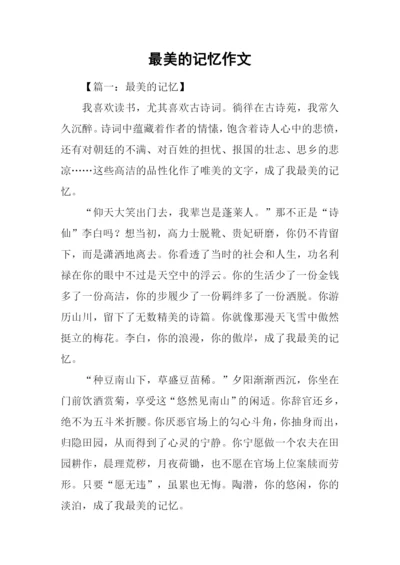 最美的记忆作文

【篇一：最美的记忆】

我喜欢读书，尤其喜欢古诗词。徜徉在古诗苑，我常久久沉醉。诗词中蕴藏着作者的情愫，饱含着诗人心中的悲愤，还有对朝廷的不满、对百姓的担忧、报国的壮志、思乡的悲凉……这些高洁的品性化作了唯美的文字，成了我最美的记忆。

“仰天大笑出门去，我辈岂是蓬莱人。”那不正是“诗仙”李白吗？想当初，高力士脱靴、贵妃研磨，你仍不肯留下，而是潇洒地离去。你看透了当时的社会和人生，功名利禄在你的眼中不过是天空中的浮云。你的生活少了一份金钱多了一份高洁，你的步履少了一份羁绊多了一份洒脱。你游历山川，留下了无数精美的诗篇。你就像那漫天飞雪中傲然挺立的梅花。李白，你的浪漫，你的傲岸，成了我最美的记忆。

“种豆南山下，草盛豆苗稀。”夕阳渐渐西沉，你坐在门前饮酒赏菊，享受这“悠然见南山”的闲适。你辞官还乡，绝不为五斗米折腰。你厌恶官场上的勾心斗角，你抽身而出，归隐田园，从而得到了心灵的宁静。你宁愿做一个农夫在田园耕作，晨理荒秽，月夜荷锄，也不愿在官场上位案牍而劳形。只要“愿无违”，虽累也无悔。陶潜，你的悠闲，你的淡泊，成了我最美的记忆。